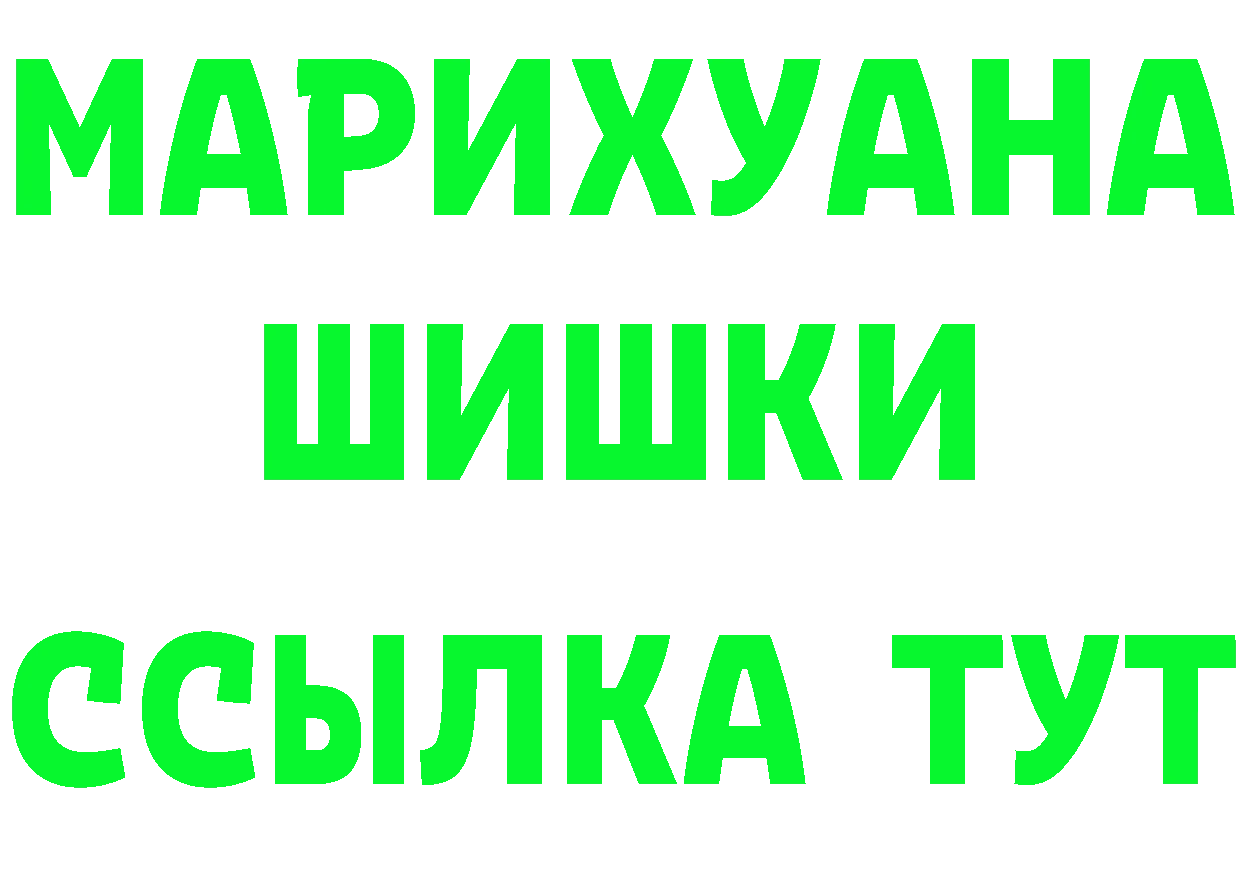 МАРИХУАНА
ШИШКИ
ССЫЛКА ТУТ